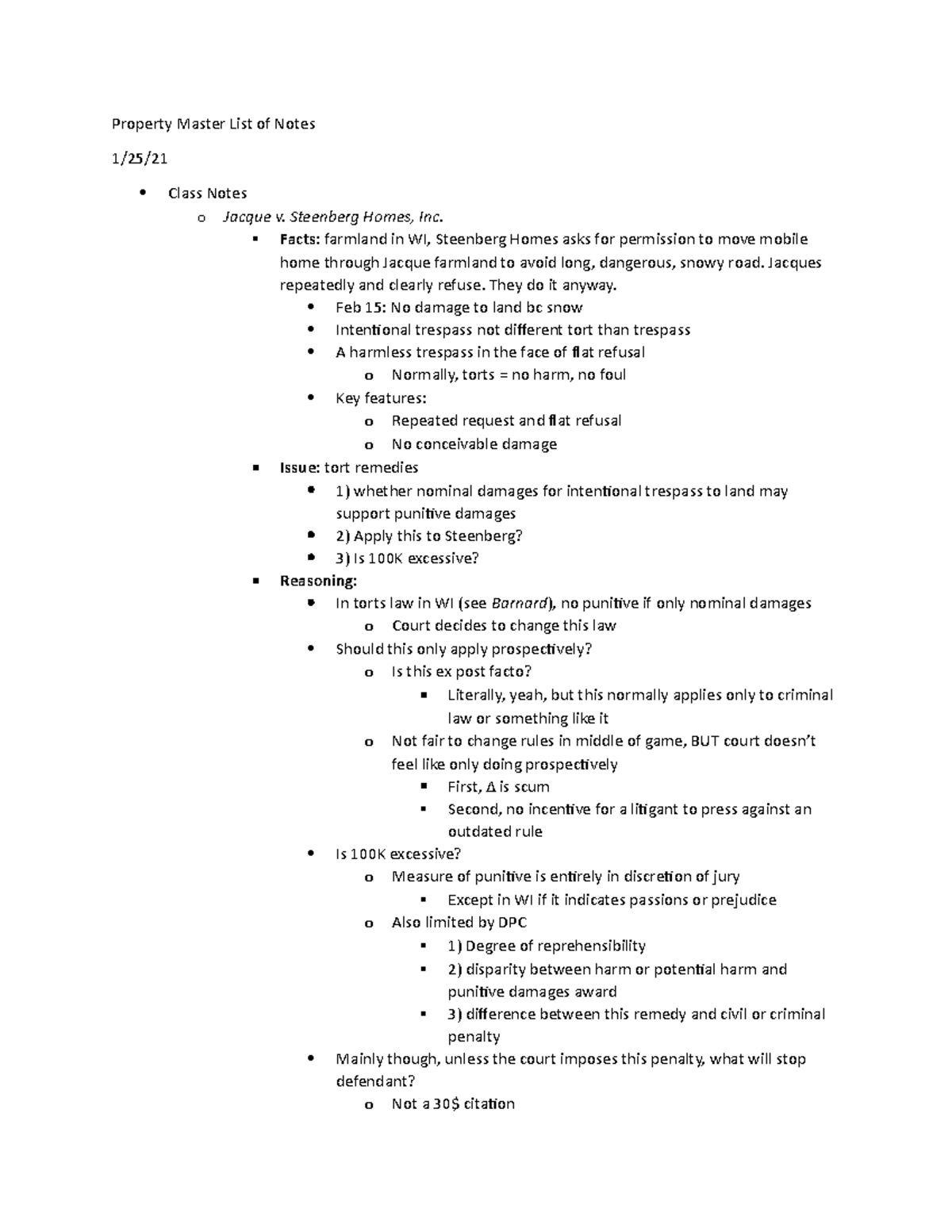 Property Master List of Notes

1/25/21

- Class Notes
  - Jacque v. Steenberg Homes, Inc.
    - Facts: farmland in WI, Steenberg Homes asks for permission to move mobile home through Jacque farmland to avoid long, dangerous, snowy road. Jacques repeatedly and clearly refuse. They do it anyway.
      - Feb 15: No damage to land bc snow
      - Intentional trespass not different tort than trespass
      - A harmless trespass in the face of flat refusal
        - Normally, torts = no harm, no foul
      - Key features:
        - Repeated request and flat refusal
        - No conceivable damage
    - Issue: tort remedies
      - 1) whether nominal damages for intentional trespass to land may support punitive damages
      - 2) Apply this to Steenberg?
      - 3) Is 100K excessive?
    - Reasoning:
      - In torts law in WI (see Barnard), no punitive if only nominal damages
        - Court decides to change this law
      - Should this only apply prospectively?
        - Is this ex post facto?
          - Literally, yeah, but this normally applies only to criminal law or something like it
        - Not fair to change rules in middle of game, BUT court doesn't feel like only doing prospectively
          - First, Δ is scum
          - Second, no incentive for a litigant to press against an outdated rule
      - Is 100K excessive?
        - Measure of punitive is entirely in discretion of jury
          - Except in WI if it indicates passions or prejudice
        - Also limited by DPC
          - 1) Degree of reprehensibility
          - 2) disparity between harm or potential harm and punitive damages award
          - 3) difference between this remedy and civil or criminal penalty
      - Mainly though, unless the court imposes this penalty, what will stop defendant?
        - Not a 30$ citation